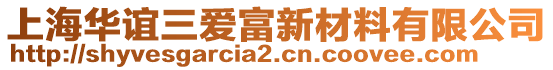 上海华谊三爱富新材料有限公司
http://shyvesgarcia2.cn.coovee.com